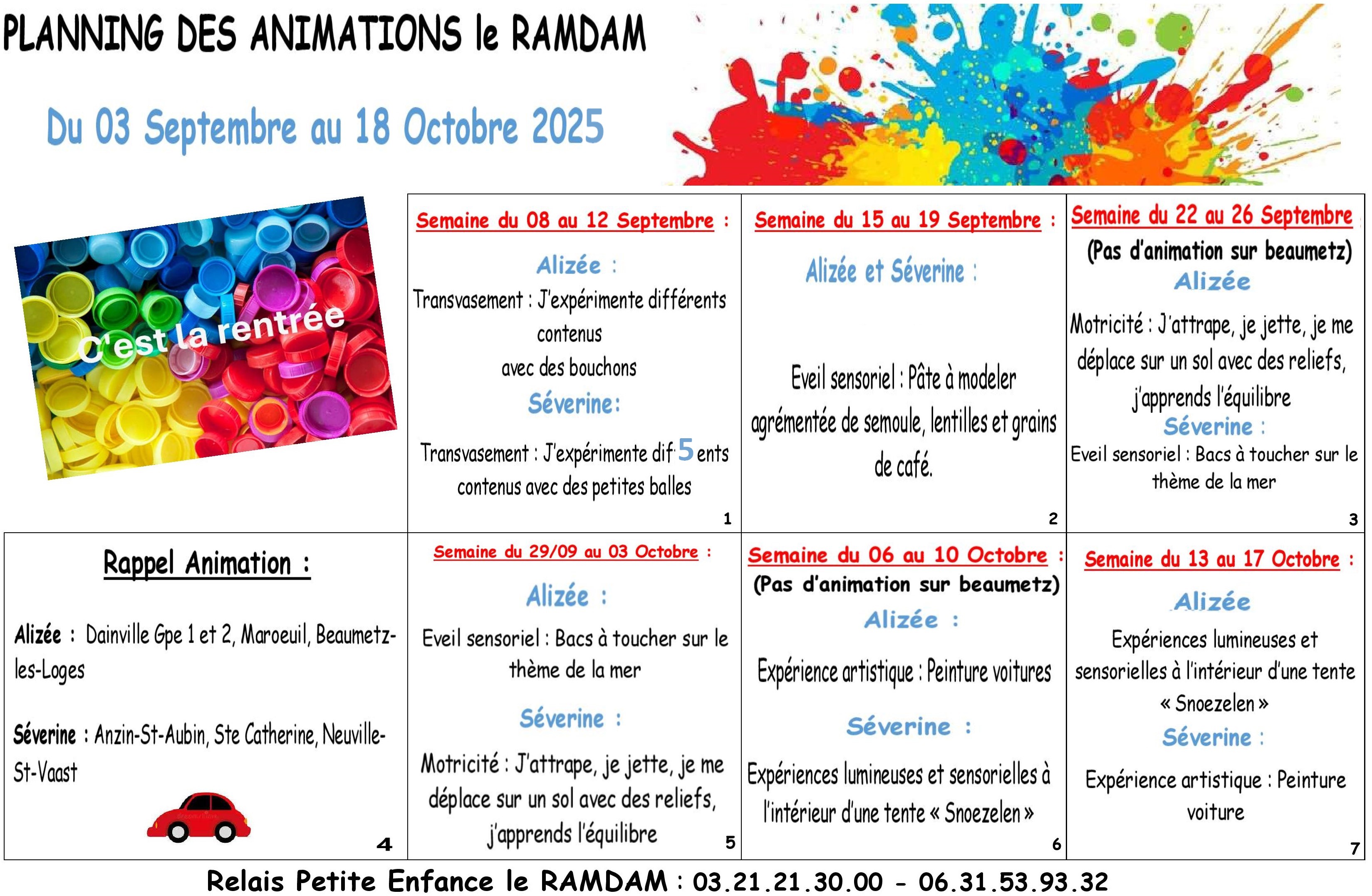 PLANNING DES ANIMATIONS le RAMDAM

Du 03 Septembre au 18 Octobre 2025

C'est la rentrée

Semaine du 08 au 12 Septembre :

Alizée :

Transvasement : J'expérimente différents contenus avec des bouchons

Séverine:

Transvasement : J'expérimente dif 5 ents contenus avec des petites balles

1

Semaine du 15 au 19 Septembre :

Alizée et Séverine :

Eveil sensoriel : Pâte à modeler agrémentée de semoule, lentilles et grains de café.

2

Semaine du 22 au 26 Septembre

(Pas d'animation sur beaumetz)

Alizée

Motricité : J'attrape, je jette, je me déplace sur un sol avec des reliefs, j'apprends l'équilibre

Séverine :

Eveil sensoriel : Bacs à toucher sur le thème de la mer

3

Rappel Animation :

Alizée : Dainville Gpe 1 et 2, Maroeuil, Beaumetz-les-Loges

Séverine : Anzin-St-Aubin, Ste Catherine, Neuville-St-Vaast

4

Semaine du 29/09 au 03 Octobre :

Alizée :

Eveil sensoriel : Bacs à toucher sur le thème de la mer

Séverine :

Motricité : J'attrape, je jette, je me déplace sur un sol avec des reliefs, j'apprends l'équilibre

5

Semaine du 06 au 10 Octobre :

(Pas d'animation sur beaumetz)

Alizée :

Expérience artistique : Peinture voitures

Séverine :

Expériences lumineuses et sensorielles à l'intérieur d'une tente « Snoezelen »

6

Semaine du 13 au 17 Octobre :

Alizée

Expériences lumineuses et sensorielles à l'intérieur d'une tente « Snoezelen »

Séverine :

Expérience artistique : Peinture voiture

7

Relais Petite Enfance le RAMDAM : 03.21.21.30.00 - 06.31.53.93.32